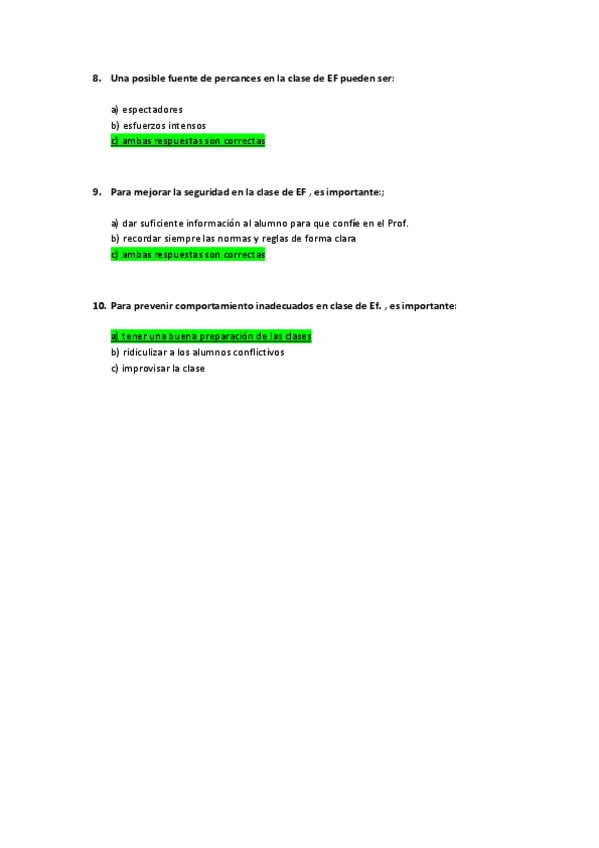 8. Una posible fuente de percances en la clase de EF pueden ser:

a) espectadores
b) esfuerzos intensos
c) ambas respuestas son correctas

9. Para mejorar la seguridad en la clase de EF , es importante:;

a) dar suficiente información al alumno para que confíe en el Prof.
b) recordar siempre las normas y reglas de forma clara
c) ambas respuestas son correctas

10. Para prevenir comportamiento inadecuados en clase de Ef. , es importante:

a) tener una buena preparación de las clases
b) ridiculizar a los alumnos conflictivos
c) improvisar la clase